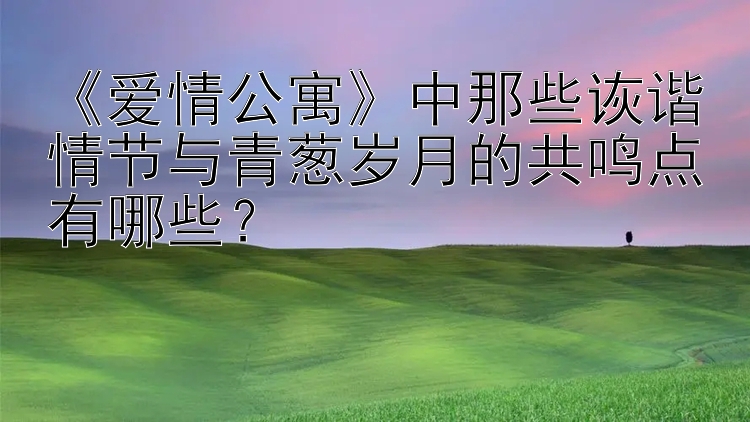 《爱情公寓》中那些诙谐情节与青葱岁月的共鸣点有哪些？